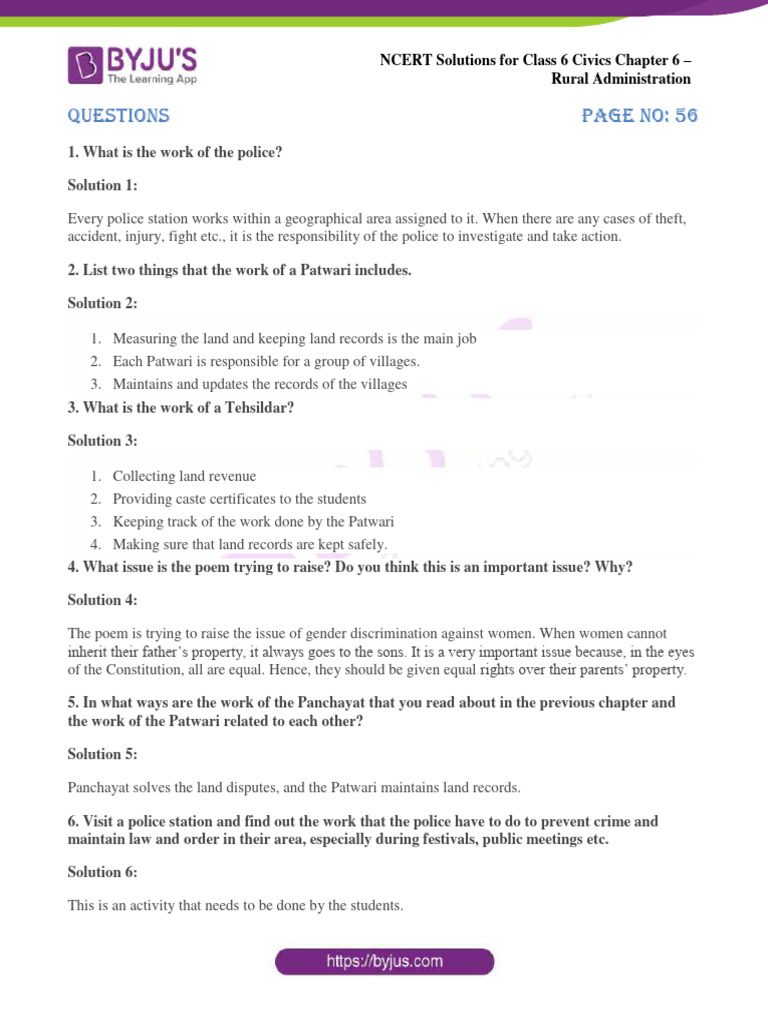 BYJU'S
The Learning App

NCERT Solutions for Class 6 Civics Chapter 6 – Rural Administration

QUESTIONS

PAGE NO: 56

1. What is the work of the police?

Solution 1:

Every police station works within a geographical area assigned to it. When there are any cases of theft, accident, injury, fight etc., it is the responsibility of the police to investigate and take action.

2. List two things that the work of a Patwari includes.

Solution 2:

1. Measuring the land and keeping land records is the main job
2. Each Patwari is responsible for a group of villages.
3. Maintains and updates the records of the villages

3. What is the work of a Tehsildar?

Solution 3:

1. Collecting land revenue
2. Providing caste certificates to the students
3. Keeping track of the work done by the Patwari
4. Making sure that land records are kept safely.

4. What issue is the poem trying to raise? Do you think this is an important issue? Why?

Solution 4:

The poem is trying to raise the issue of gender discrimination against women. When women cannot inherit their father's property, it always goes to the sons. It is a very important issue because, in the eyes of the Constitution, all are equal. Hence, they should be given equal rights over their parents' property.

5. In what ways are the work of the Panchayat that you read about in the previous chapter and the work of the Patwari related to each other?

Solution 5:

Panchayat solves the land disputes, and the Patwari maintains land records.

6. Visit a police station and find out the work that the police have to do to prevent crime and maintain law and order in their area, especially during festivals, public meetings etc.

Solution 6:

This is an activity that needs to be done by the students.

https://byjus.com